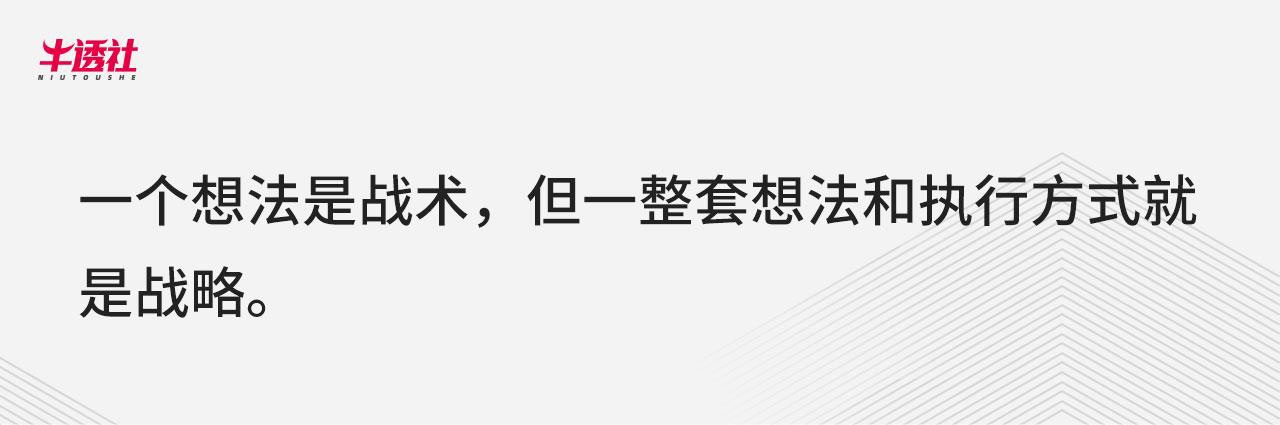 牛透社
NIUTOUSHE

一个想法是战术，但一整套想法和执行方式就是战略。